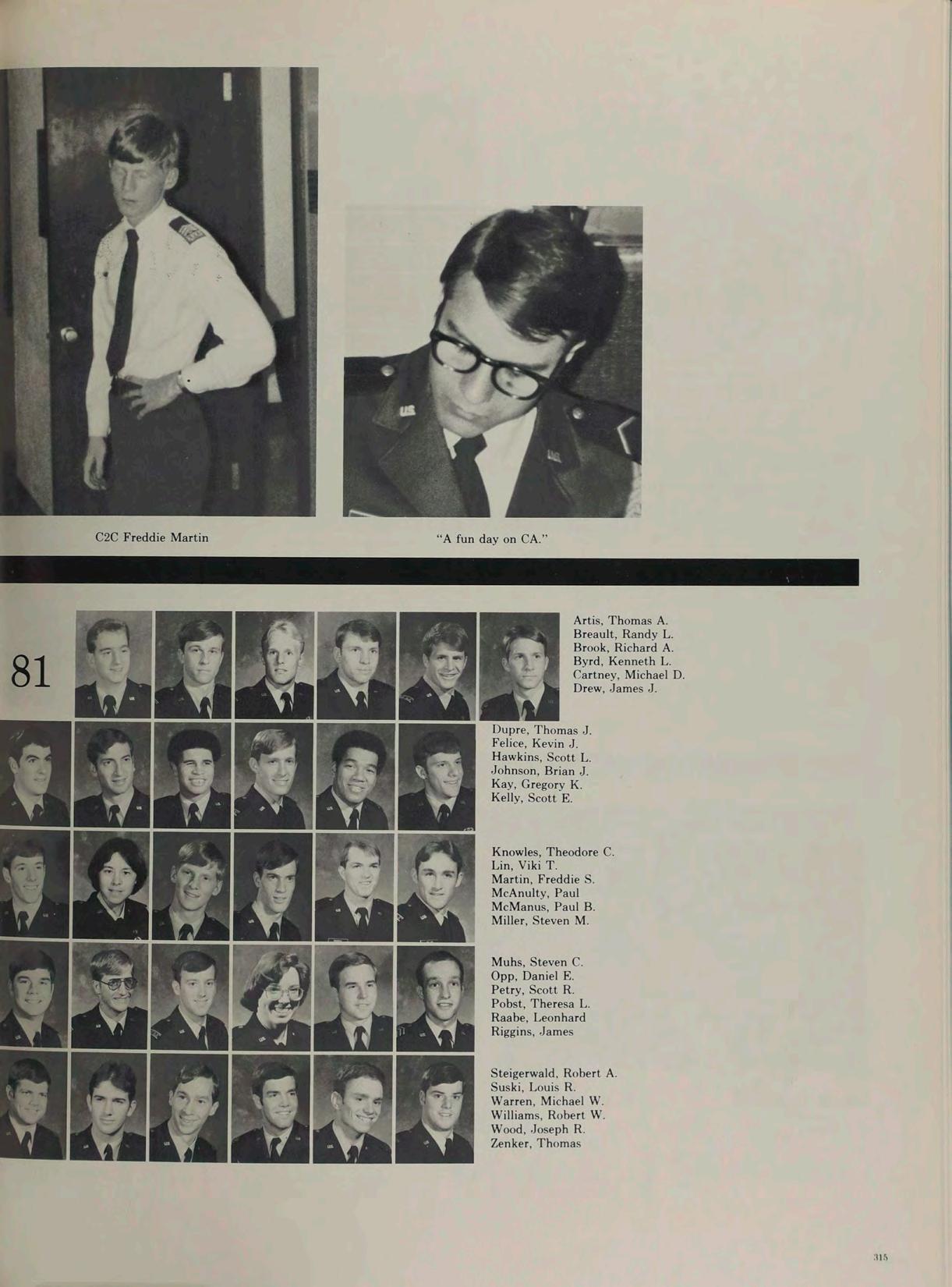 C2C Freddie Martin

"A fun day on CA."

81

Artis, Thomas A.
Breault, Randy L.
Brook, Richard A.
Byrd, Kenneth L.
Cartney, Michael D.
Drew, James J.

Dupre, Thomas J.
Felice, Kevin J.
Hawkins, Scott L.
Johnson, Brian J.
Kay, Gregory K.
Kelly, Scott E.

Knowles, Theodore C.
Lin, Viki T.
Martin, Freddie S.
McAnulty, Paul
McManus, Paul B.
Miller, Steven M.

Muhs, Steven C.
Opp, Daniel E.
Petry, Scott R.
Pobst, Theresa L.
Raabe, Leonhard
Riggins, James

Steigerwald, Robert A.
Suski, Louis R.
Warren, Michael W.
Williams, Robert W.
Wood, Joseph R.
Zenker, Thomas

315